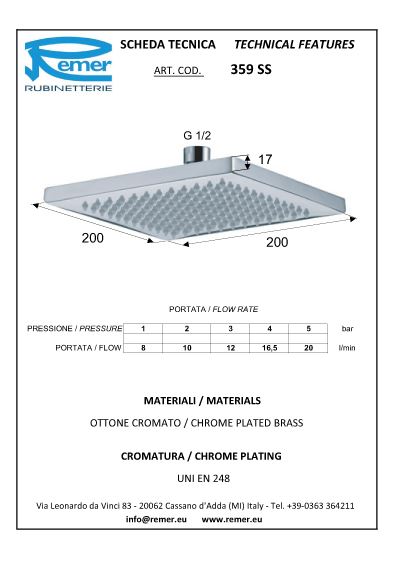 Remer
RUBINETTERIE

SCHEDA TECNICA TECHNICAL FEATURES

ART. COD. 359 SS

G 1/2

17

200

200

PORTATA / FLOW RATE

| PRESSIONE / PRESSURE | 1 | 2 | 3 | 4 | 5 | bar |
|---|---|---|---|---|---|---|
| | | | | | | |
| PORTATA / FLOW | 8 | 10 | 12 | 16,5 | 20 | l/min |

MATERIALI / MATERIALS

OTTONE CROMATO / CHROME PLATED BRASS

CROMATURA / CHROME PLATING

UNI EN 248

Via Leonardo da Vinci 83 - 20062 Cassano d'Adda (MI) Italy - Tel. +39-0363 364211
info@remer.eu www.remer.eu